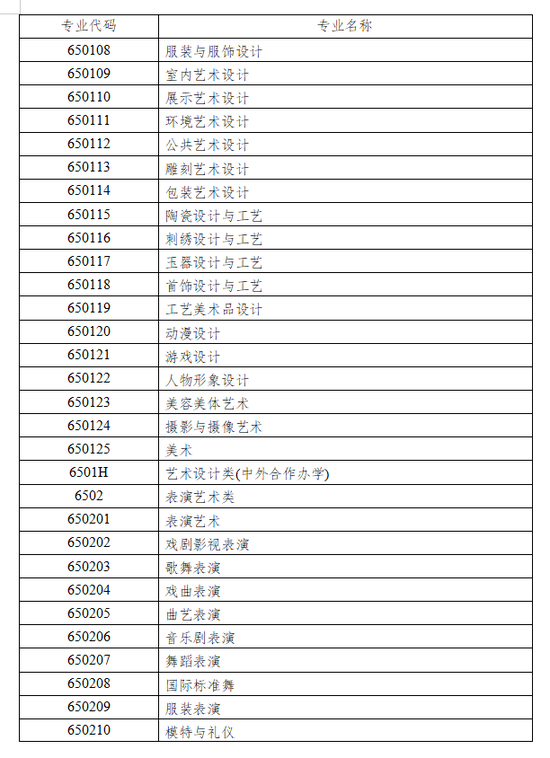 | 专业代码 | 专业名称 |
|---|---|
| 650108 | 服装与服饰设计 |
| 650109 | 室内艺术设计 |
| 650110 | 展示艺术设计 |
| 650111 | 环境艺术设计 |
| 650112 | 公共艺术设计 |
| 650113 | 雕刻艺术设计 |
| 650114 | 包装艺术设计 |
| 650115 | 陶瓷设计与工艺 |
| 650116 | 刺绣设计与工艺 |
| 650117 | 玉器设计与工艺 |
| 650118 | 首饰设计与工艺 |
| 650119 | 工艺美术品设计 |
| 650120 | 动漫设计 |
| 650121 | 游戏设计 |
| 650122 | 人物形象设计 |
| 650123 | 美容美体艺术 |
| 650124 | 摄影与摄像艺术 |
| 650125 | 美术 |
| 6501H | 艺术设计类(中外合作办学) |
| 6502 | 表演艺术类 |
| 650201 | 表演艺术 |
| 650202 | 戏剧影视表演 |
| 650203 | 歌舞表演 |
| 650204 | 戏曲表演 |
| 650205 | 曲艺表演 |
| 650206 | 音乐剧表演 |
| 650207 | 舞蹈表演 |
| 650208 | 国际标准舞 |
| 650209 | 服装表演 |
| 650210 | 模特与礼仪 |